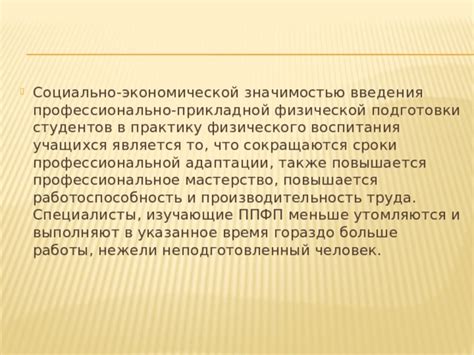 Социально-экономической значимостью введения профессионально-прикладной физической подготовки студентов в практику физического воспитания учащихся является то, что сокращаются сроки профессиональной адаптации, также повышается профессиональное мастерство, повышается работоспособность и производительность труда. Специалисты, изучающие ППФП меньше утомляются и выполняют в указанное время гораздо больше работы, нежели неподготовленный человек.